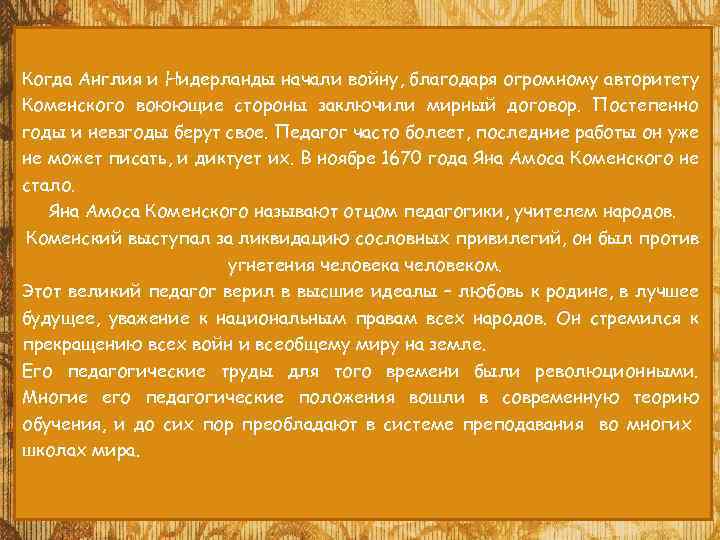 Когда Англия и Нидерланды начали войну, благодаря огромному авторитету Коменского воюющие стороны заключили мирный договор. Постепенно годы и невзгоды берут свое. Педагог часто болеет, последние работы он уже не может писать, и диктует их. В ноябре 1670 года Яна Амоса Коменского не стало.

Яна Амоса Коменского называют отцом педагогики, учителем народов.

Коменский выступал за ликвидацию сословных привилегий, он был против угнетения человека человеком.

Этот великий педагог верил в высшие идеалы – любовь к родине, в лучшее будущее, уважение к национальным правам всех народов. Он стремился к прекращению всех войн и всеобщему миру на земле.

Его педагогические труды для того времени были революционными. Многие его педагогические положения вошли в современную теорию обучения, и до сих пор преобладают в системе преподавания во многих школах мира.